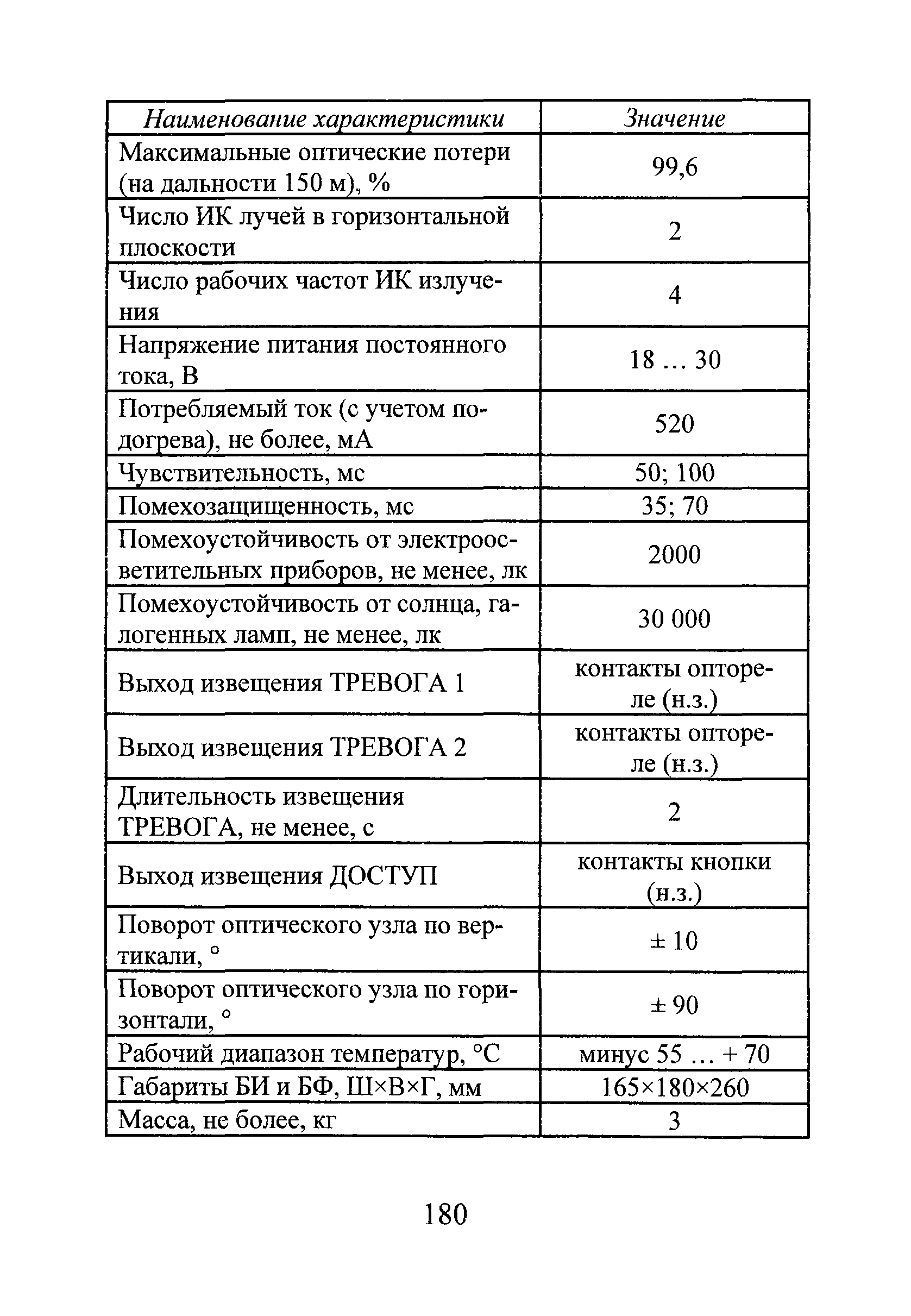 | Наименование характеристики | Значение |
|---|---|
| Максимальные оптические потери (на дальности 150 м), % | 99,6 |
| Число ИК лучей в горизонтальной плоскости | 2 |
| Число рабочих частот ИК излучения | 4 |
| Напряжение питания постоянного тока, В | 18 … 30 |
| Потребляемый ток (с учетом подогрева), не более, мА | 520 |
| Чувствительность, мс | 50; 100 |
| Помехозащищенность, мс | 35; 70 |
| Помехоустойчивость от электроосветительных приборов, не менее, лк | 2000 |
| Помехоустойчивость от солнца, галогенных ламп, не менее, лк | 30 000 |
| Выход извещения ТРЕВОГА 1 | контакты оптореле (н.з.) |
| Выход извещения ТРЕВОГА 2 | контакты оптореле (н.з.) |
| Длительность извещения ТРЕВОГА, не менее, с | 2 |
| Выход извещения ДОСТУП | контакты кнопки (н.з.) |
| Поворот оптического узла по вертикали, ° | ± 10 |
| Поворот оптического узла по горизонтали, ° | ± 90 |
| Рабочий диапазон температур, °С | минус 55 … + 70 |
| Габариты БИ и БФ, Ш×В×Г, мм | 165×180×260 |
| Масса, не более, кг | 3 |

180